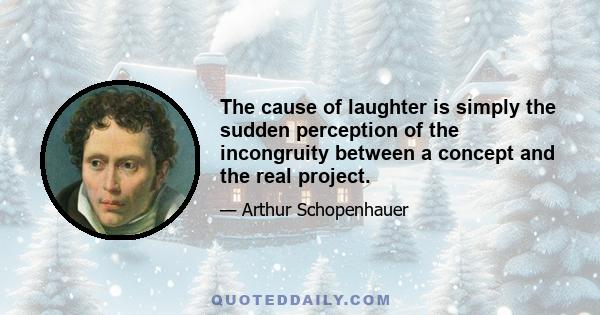 The cause of laughter is simply the sudden perception of the incongruity between a concept and the real project.

— Arthur Schopenhauer

QUOTEDDAILY.COM